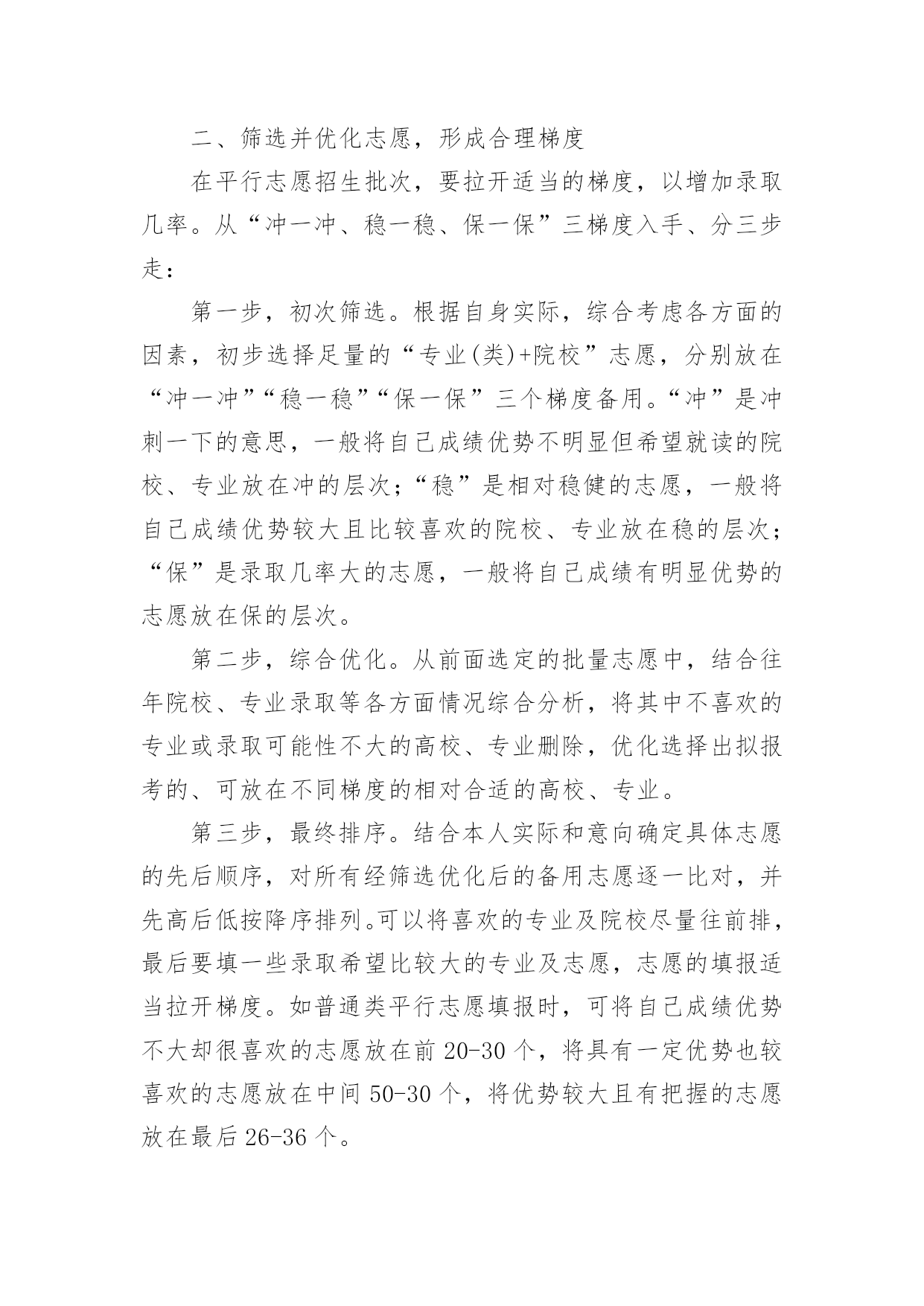 二、筛选并优化志愿，形成合理梯度

在平行志愿招生批次，要拉开适当的梯度，以增加录取几率。从“冲一冲、稳一稳、保一保”三梯度入手、分三步走：

第一步，初次筛选。根据自身实际，综合考虑各方面的因素，初步选择足量的“专业(类)+院校”志愿，分别放在“冲一冲”“稳一稳”“保一保”三个梯度备用。“冲”是冲刺一下的意思，一般将自己成绩优势不明显但希望就读的院校、专业放在冲的层次；“稳”是相对稳健的志愿，一般将自己成绩优势较大且比较喜欢的院校、专业放在稳的层次；“保”是录取几率大的志愿，一般将自己成绩有明显优势的志愿放在保的层次。

第二步，综合优化。从前面选定的批量志愿中，结合往年院校、专业录取等各方面情况综合分析，将其中不喜欢的专业或录取可能性不大的高校、专业删除，优化选择出拟报考的、可放在不同梯度的相对合适的高校、专业。

第三步，最终排序。结合本人实际和意向确定具体志愿的先后顺序，对所有经筛选优化后的备用志愿逐一比对，并先高后低按降序排列。可以将喜欢的专业及院校尽量往前排，最后要填一些录取希望比较大的专业及志愿，志愿的填报适当拉开梯度。如普通类平行志愿填报时，可将自己成绩优势不大却很喜欢的志愿放在前 20-30 个，将具有一定优势也较喜欢的志愿放在中间 50-30 个，将优势较大且有把握的志愿放在最后 26-36 个。